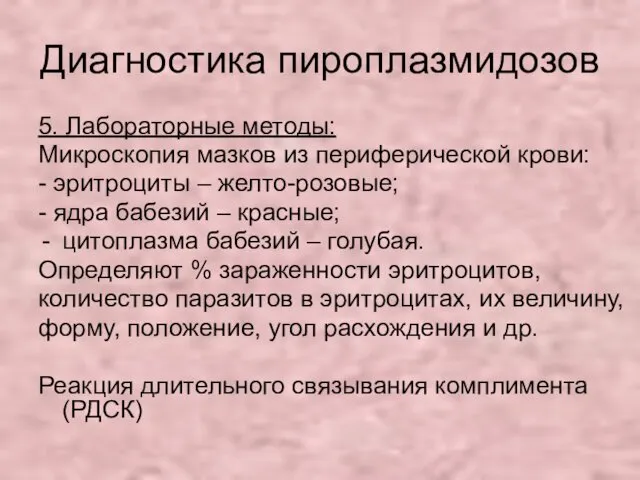 Диагностика пироплазмидозов

5. Лабораторные методы:
Микроскопия мазков из периферической крови:
- эритроциты – желто-розовые;
- ядра бабезий – красные;
- цитоплазма бабезий – голубая.
Определяют % зараженности эритроцитов, количество паразитов в эритроцитах, их величину, форму, положение, угол расхождения и др.

Реакция длительного связывания комплимента (РДСК)